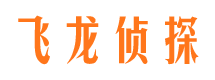 飞龙侦探